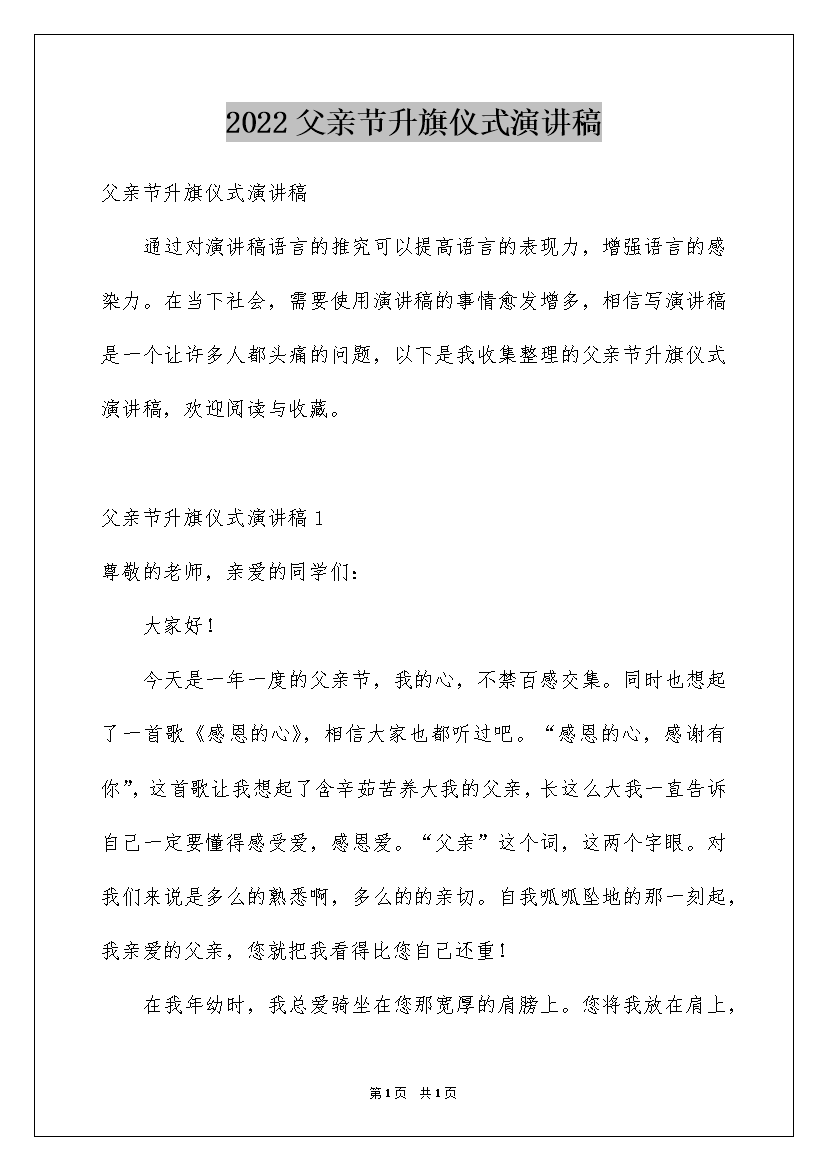 2022父亲节升旗仪式演讲稿

父亲节升旗仪式演讲稿

通过对演讲稿语言的推究可以提高语言的表现力，增强语言的感染力。在当下社会，需要使用演讲稿的事情愈发增多，相信写演讲稿是一个让许多人都头痛的问题，以下是我收集整理的父亲节升旗仪式演讲稿，欢迎阅读与收藏。

父亲节升旗仪式演讲稿1

尊敬的老师，亲爱的同学们：

大家好！

今天是一年一度的父亲节，我的心，不禁百感交集。同时也想起了一首歌《感恩的心》，相信大家也都听过吧。“感恩的心，感谢有你”，这首歌让我想起了含辛茹苦养大我的父亲，长这么大我一直告诉自己一定要懂得感受爱，感恩爱。“父亲”这个词，这两个字眼。对我们来说是多么的熟悉啊，多么的的亲切。自我呱呱坠地的那一刻起，我亲爱的父亲，您就把我看得比您自己还重！

在我年幼时，我总爱骑坐在您那宽厚的肩膀上。您将我放在肩上，

第1页 共1页